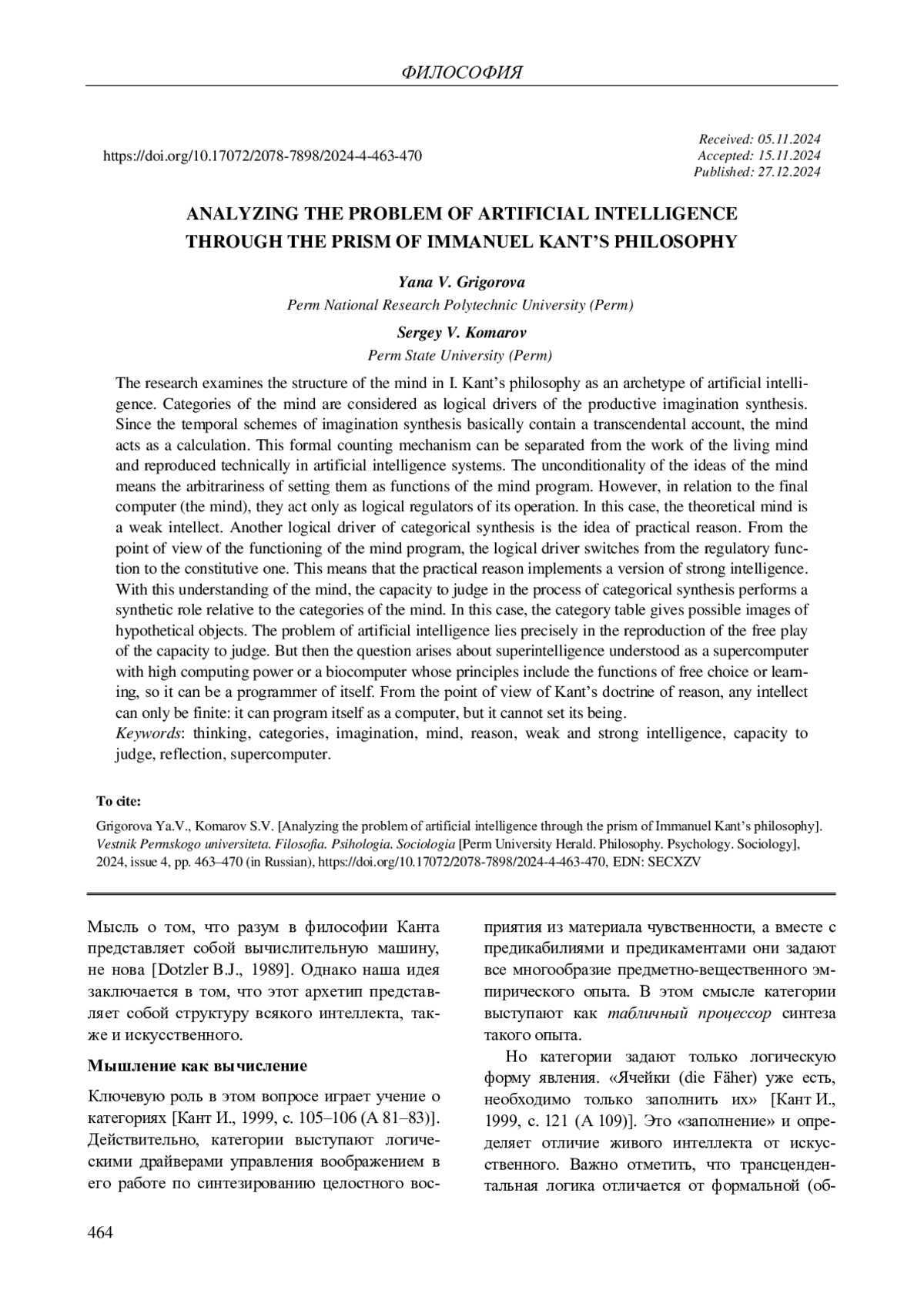 ФИЛОСОФИЯ

https://doi.org/10.17072/2078-7898/2024-4-463-470

Received: 05.11.2024
Accepted: 15.11.2024
Published: 27.12.2024

ANALYZING THE PROBLEM OF ARTIFICIAL INTELLIGENCE THROUGH THE PRISM OF IMMANUEL KANT'S PHILOSOPHY

Yana V. Grigorova
Perm National Research Polytechnic University (Perm)

Sergey V. Komarov
Perm State University (Perm)

The research examines the structure of the mind in I. Kant's philosophy as an archetype of artificial intelligence. Categories of the mind are considered as logical drivers of the productive imagination synthesis. Since the temporal schemes of imagination synthesis basically contain a transcendental account, the mind acts as a calculation. This formal counting mechanism can be separated from the work of the living mind and reproduced technically in artificial intelligence systems. The unconditionality of the ideas of the mind means the arbitrariness of setting them as functions of the mind program. However, in relation to the final computer (the mind), they act only as logical regulators of its operation. In this case, the theoretical mind is a weak intellect. Another logical driver of categorical synthesis is the idea of practical reason. From the point of view of the functioning of the mind program, the logical driver switches from the regulatory function to the constitutive one. This means that the practical reason implements a version of strong intelligence. With this understanding of the mind, the capacity to judge in the process of categorical synthesis performs a synthetic role relative to the categories of the mind. In this case, the category table gives possible images of hypothetical objects. The problem of artificial intelligence lies precisely in the reproduction of the free play of the capacity to judge. But then the question arises about superintelligence understood as a supercomputer with high computing power or a biocomputer whose principles include the functions of free choice or learning, so it can be a programmer of itself. From the point of view of Kant's doctrine of reason, any intellect can only be finite: it can program itself as a computer, but it cannot set its being.
Keywords: thinking, categories, imagination, mind, reason, weak and strong intelligence, capacity to judge, reflection, supercomputer.

To cite:
Grigorova Ya.V., Komarov S.V. [Analyzing the problem of artificial intelligence through the prism of Immanuel Kant's philosophy]. Vestnik Permskogo universiteta. Filosofia. Psihologia. Sociologia [Perm University Herald. Philosophy. Psychology. Sociology], 2024, issue 4, pp. 463–470 (in Russian), https://doi.org/10.17072/2078-7898/2024-4-463-470, EDN: SECXZV

Мысль о том, что разум в философии Канта представляет собой вычислительную машину, не нова [Dotzler B.J., 1989]. Однако наша идея заключается в том, что этот архетип представляет собой структуру всякого интеллекта, также и искусственного.

Мышление как вычисление

Ключевую роль в этом вопросе играет учение о категориях [Кант И., 1999, с. 105–106 (A 81–83)]. Действительно, категории выступают логическими драйверами управления воображением в его работе по синтезированию целостного восприятия из материала чувственности, а вместе с предикабилиями и предикаментами они задают все многообразие предметно-вещественного эмпирического опыта. В этом смысле категории выступают как табличный процессор синтеза такого опыта.

Но категории задают только логическую форму явления. «Ячейки (die Fäher) уже есть, необходимо только заполнить их» [Кант И., 1999, с. 121 (A 109)]. Это «заполнение» и определяет отличие живого интеллекта от искусственного. Важно отметить, что трансцендентальная логика отличается от формальной (об-

464